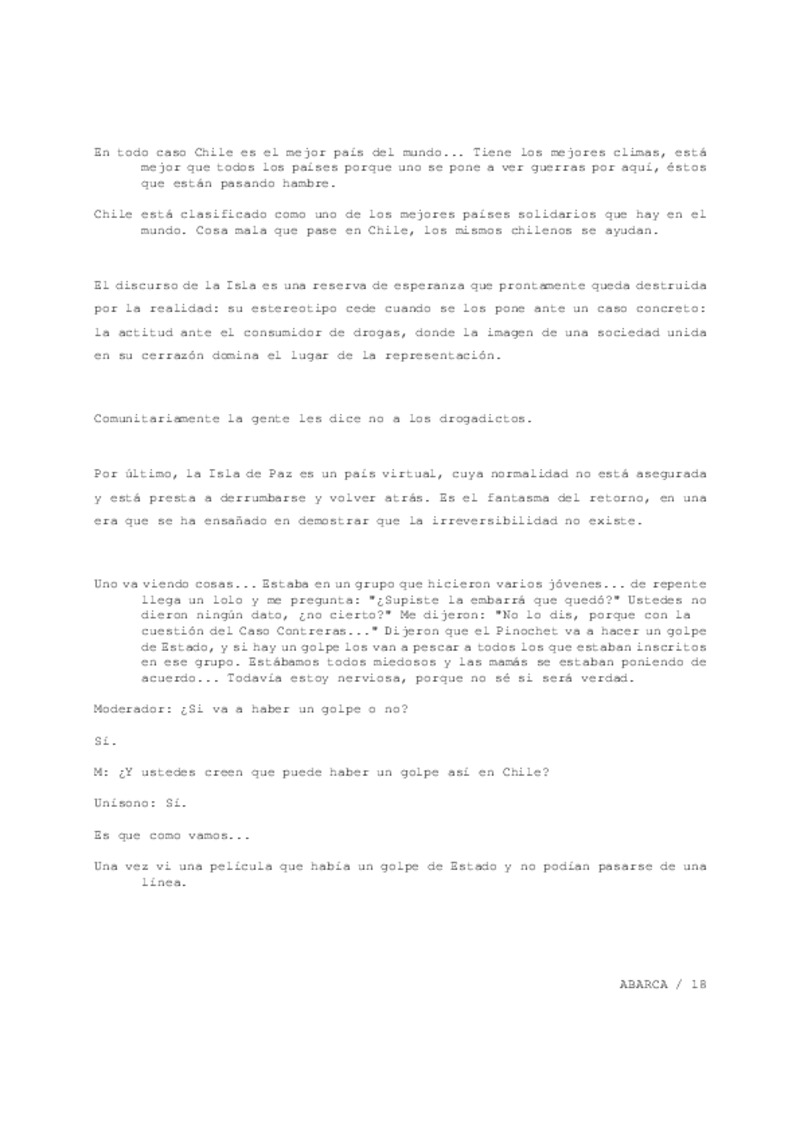 En todo caso Chile es el mejor país del mundo... Tiene los mejores climas, está mejor que todos los países porque uno se pone a ver guerras por aquí, éstos que están pasando hambre.

Chile está clasificado como uno de los mejores países solidarios que hay en el mundo. Cosa mala que pase en Chile, los mismos chilenos se ayudan.

El discurso de la Isla es una reserva de esperanza que prontamente queda destruida por la realidad: su estereotipo cede cuando se los pone ante un caso concreto: la actitud ante el consumidor de drogas, donde la imagen de una sociedad unida en su cerrazón domina el lugar de la representación.

Comunitariamente la gente les dice no a los drogadictos.

Por último, la Isla de Paz es un país virtual, cuya normalidad no está asegurada y está presta a derrumbarse y volver atrás. Es el fantasma del retorno, en una era que se ha ensañado en demostrar que la irreversibilidad no existe.

Uno va viendo cosas... Estaba en un grupo que hicieron varios jóvenes... de repente llega un lolo y me pregunta: "¿Supiste la embarrá que quedó?" Ustedes no dieron ningún dato, ¿no cierto?" Me dijeron: "No lo dis, porque con la cuestión del Caso Contreras..." Dijeron que el Pinochet va a hacer un golpe de Estado, y si hay un golpe los van a pescar a todos los que estaban inscritos en ese grupo. Estábamos todos miedosos y las mamás se estaban poniendo de acuerdo... Todavía estoy nerviosa, porque no sé si será verdad.

Moderador: ¿Si va a haber un golpe o no?

Sí.

M: ¿Y ustedes creen que puede haber un golpe así en Chile?

Unísono: Sí.

Es que como vamos...

Una vez vi una película que había un golpe de Estado y no podían pasarse de una línea.

ABARCA / 18